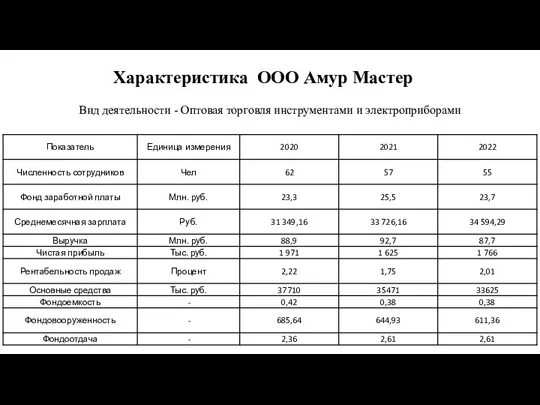 Характеристика ООО Амур Мастер

Вид деятельности - Оптовая торговля инструментами и электроприборами

| Показатель | Единица измерения | 2020 | 2021 | 2022 |
|---|---|---|---|---|
| Численность сотрудников | Чел | 62 | 57 | 55 |
| Фонд заработной платы | Млн. руб. | 23,3 | 25,5 | 23,7 |
| Среднемесячная зарплата | Руб. | 31 349,16 | 33 726,16 | 34 594,29 |
| Выручка | Млн. руб. | 88,9 | 92,7 | 87,7 |
| Чистая прибыль | Тыс. руб. | 1 971 | 1 625 | 1 766 |
| Рентабельность продаж | Процент | 2,22 | 1,75 | 2,01 |
| Основные средства | Тыс. руб. | 37710 | 35471 | 33625 |
| Фондоемкость | - | 0,42 | 0,38 | 0,38 |
| Фондовооруженность | - | 685,64 | 644,93 | 611,36 |
| Фондоотдача | - | 2,36 | 2,61 | 2,61 |